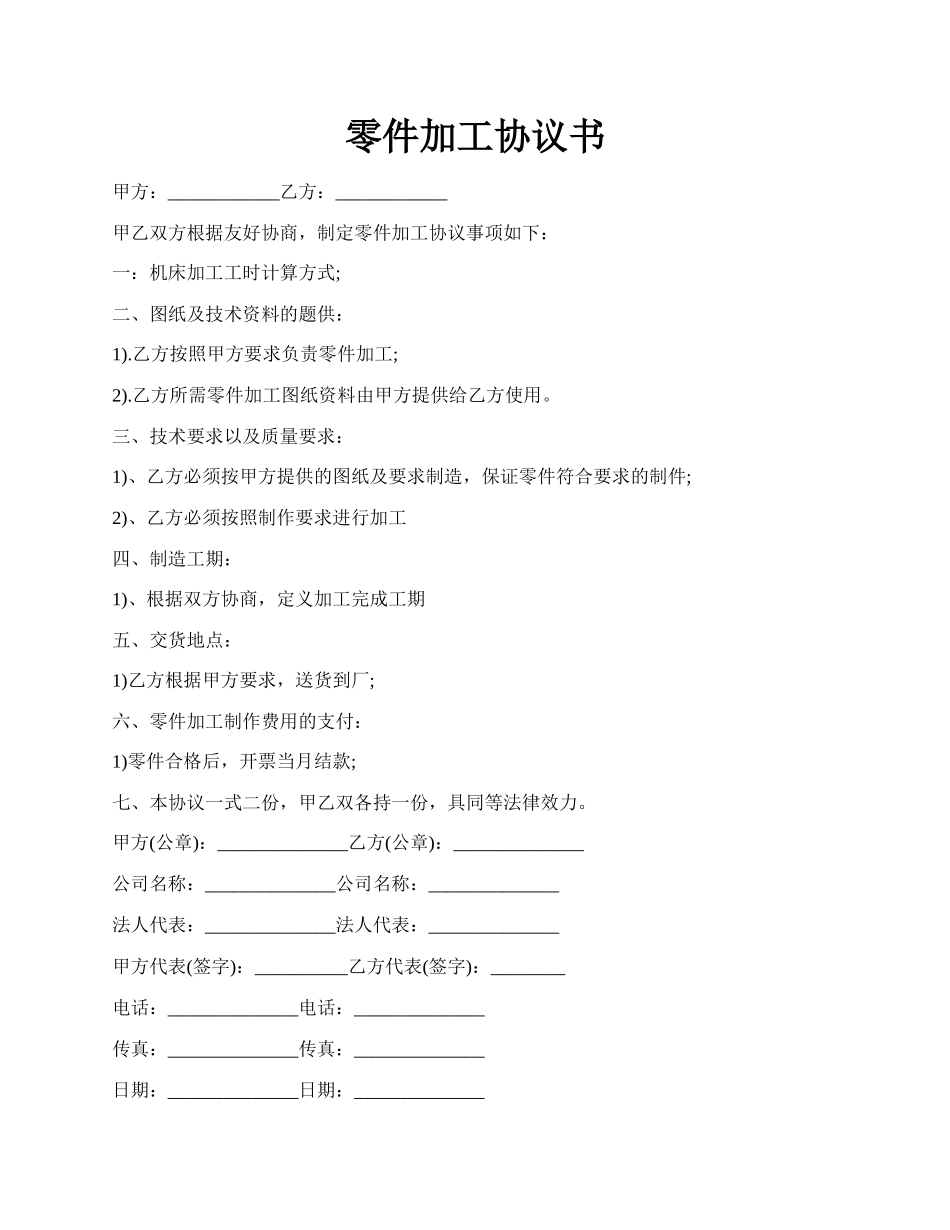 零件加工协议书

甲方：____________乙方：____________

甲乙双方根据友好协商，制定零件加工协议事项如下：

一：机床加工工时计算方式;

二、图纸及技术资料的题供：

1).乙方按照甲方要求负责零件加工;

2).乙方所需零件加工图纸资料由甲方提供给乙方使用。

三、技术要求以及质量要求：

1)、乙方必须按甲方提供的图纸及要求制造，保证零件符合要求的制件;

2)、乙方必须按照制作要求进行加工

四、制造工期：

1)、根据双方协商，定义加工完成工期

五、交货地点：

1)乙方根据甲方要求，送货到厂;

六、零件加工制作费用的支付：

1)零件合格后，开票当月结款;

七、本协议一式二份，甲乙双各持一份，具同等法律效力。

甲方(公章)：______________乙方(公章)：______________

公司名称：______________公司名称：______________

法人代表：______________法人代表：______________

甲方代表(签字)：__________乙方代表(签字)：________

电话：______________电话：______________

传真：______________传真：______________

日期：______________日期：______________